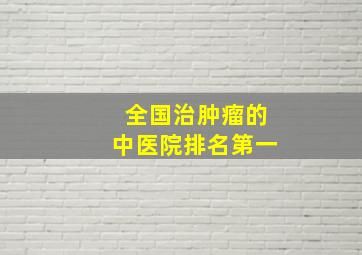 全国治肿瘤的
中医院排名第一